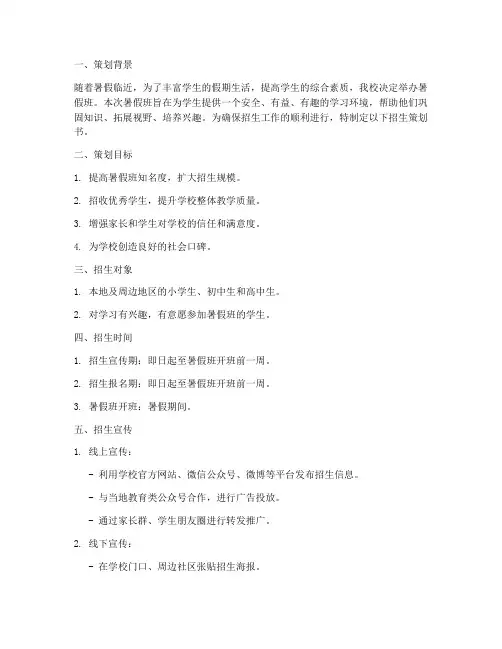 一、策划背景

随着暑假临近，为了丰富学生的假期生活，提高学生的综合素质，我校决定举办暑假班。本次暑假班旨在为学生提供一个安全、有益、有趣的学习环境，帮助他们巩固知识、拓展视野、培养兴趣。为确保招生工作的顺利进行，特制定以下招生策划书。

二、策划目标

1. 提高暑假班知名度，扩大招生规模。

2. 招收优秀学生，提升学校整体教学质量。

3. 增强家长和学生对学校的信任和满意度。

4. 为学校创造良好的社会口碑。

三、招生对象

1. 本地及周边地区的小学生、初中生和高中生。

2. 对学习有兴趣，有意愿参加暑假班的学生。

四、招生时间

1. 招生宣传期：即日起至暑假班开班前一周。

2. 招生报名期：即日起至暑假班开班前一周。

3. 暑假班开班：暑假期间。

五、招生宣传

1. 线上宣传：

- 利用学校官方网站、微信公众号、微博等平台发布招生信息。

- 与当地教育类公众号合作，进行广告投放。

- 通过家长群、学生朋友圈进行转发推广。

2. 线下宣传：

- 在学校门口、周边社区张贴招生海报。